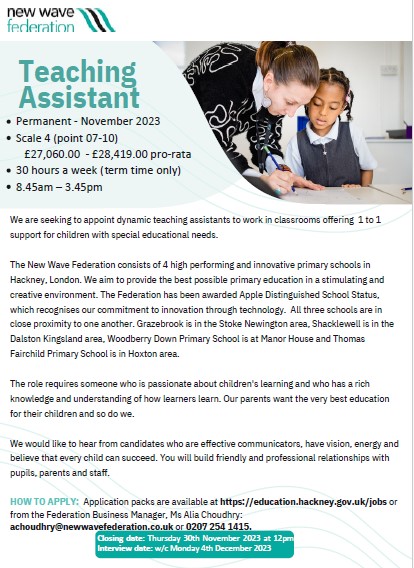 new wave federation

Teaching Assistant

• Permanent - November 2023
• Scale 4 (point 07-10)
£27,060.00 - £28,419.00 pro-rata
• 30 hours a week (term time only)
• 8.45am – 3.45pm

We are seeking to appoint dynamic teaching assistants to work in classrooms offering 1 to 1 support for children with special educational needs.

The New Wave Federation consists of 4 high performing and innovative primary schools in Hackney, London. We aim to provide the best possible primary education in a stimulating and creative environment. The Federation has been awarded Apple Distinguished School Status, which recognises our commitment to innovation through technology. All three schools are in close proximity to one another. Grazebrook is in the Stoke Newington area, Shacklewell is in the Dalston Kingsland area, Woodberry Down Primary School is at Manor House and Thomas Fairchild Primary School is in Hoxton area.

The role requires someone who is passionate about children's learning and who has a rich knowledge and understanding of how learners learn. Our parents want the very best education for their children and so do we.

We would like to hear from candidates who are effective communicators, have vision, energy and believe that every child can succeed. You will build friendly and professional relationships with pupils, parents and staff.

HOW TO APPLY: Application packs are available at https://education.hackney.gov.uk/jobs or from the Federation Business Manager, Ms Alia Choudhry: achoudhry@newwavefederation.co.uk or 0207 254 1415.

Closing date: Thursday 30th November 2023 at 12pm
Interview date: w/c Monday 4th December 2023